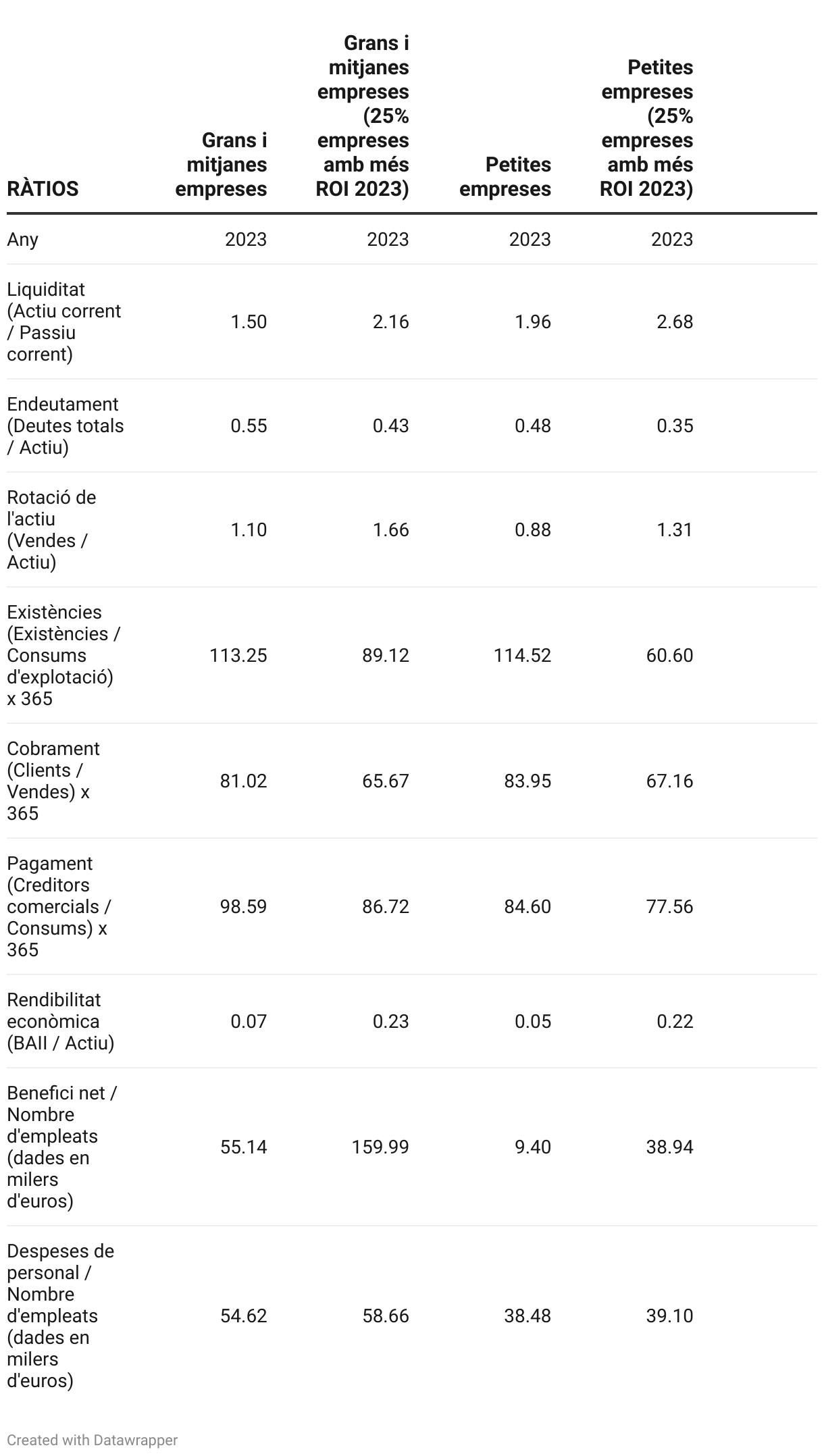 | RÀTIOS | Grans i mitjanes empreses | Grans i mitjanes empreses (25% empreses amb més ROI 2023) | Petites empreses | Petites empreses (25% empreses amb més ROI 2023) |
|---|---|---|---|---|
| Any | 2023 | 2023 | 2023 | 2023 |
| Liquiditat (Actiu corrent / Passiu corrent) | 1.50 | 2.16 | 1.96 | 2.68 |
| Endeutament (Deutes totals / Actiu) | 0.55 | 0.43 | 0.48 | 0.35 |
| Rotació de l'actiu (Vendes / Actiu) | 1.10 | 1.66 | 0.88 | 1.31 |
| Existències (Existències / Consums d'explotació) x 365 | 113.25 | 89.12 | 114.52 | 60.60 |
| Cobrament (Clients / Vendes) x 365 | 81.02 | 65.67 | 83.95 | 67.16 |
| Pagament (Creditors comercials / Consums) x 365 | 98.59 | 86.72 | 84.60 | 77.56 |
| Rendibilitat econòmica (BAII / Actiu) | 0.07 | 0.23 | 0.05 | 0.22 |
| Benefici net / Nombre d'empleats (dades en milers d'euros) | 55.14 | 159.99 | 9.40 | 38.94 |
| Despeses de personal / Nombre d'empleats (dades en milers d'euros) | 54.62 | 58.66 | 38.48 | 39.10 |

Created with Datawrapper